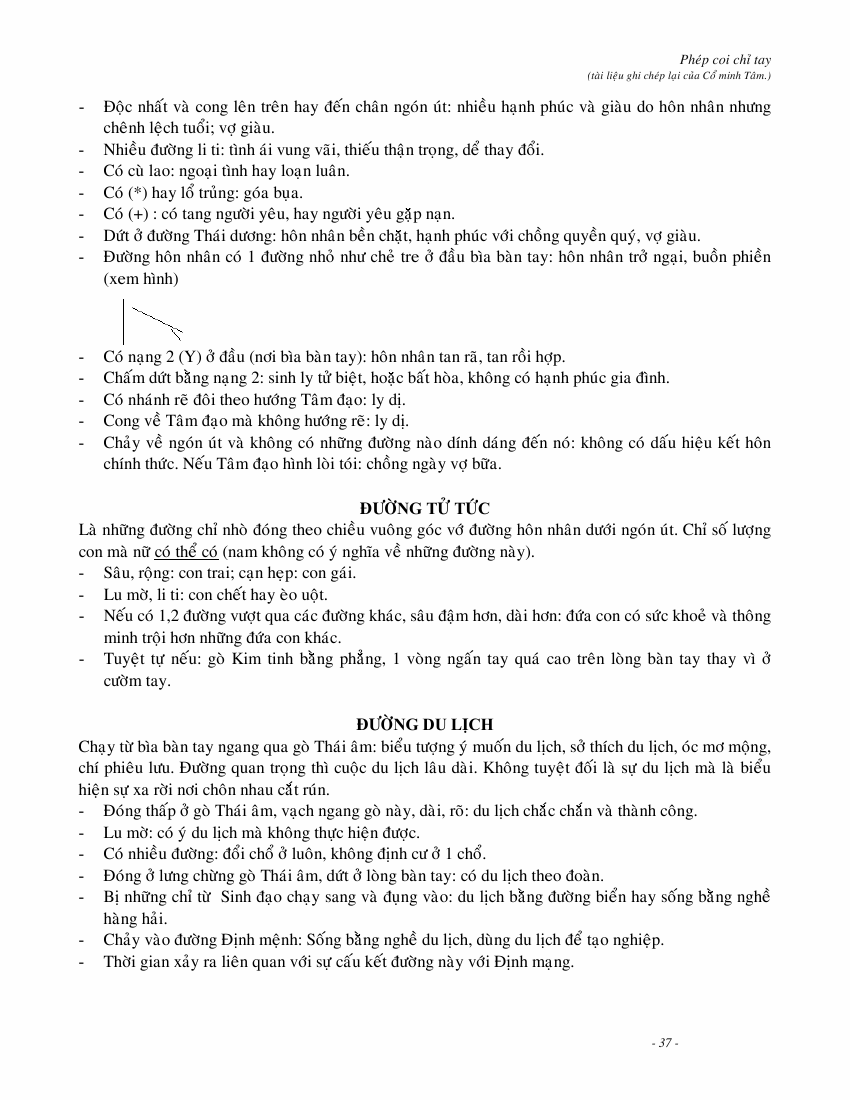 Phép coi chỉ tay
(tài liệu ghi chép lại của Cổ minh Tâm.)

- Độc nhất và cong lên trên hay đến chân ngón út: nhiều hạnh phúc và giàu do hôn nhân nhưng chênh lệch tuổi; vợ giàu.
- Nhiều đường li ti: tình ái vung vãi, thiếu thận trọng, dể thay đổi.
- Có cù lao: ngoại tình hay loạn luân.
- Có (*) hay lổ trủng: góa bụa.
- Có (+) : có tang người yêu, hay người yêu gặp nạn.
- Dứt ở đường Thái dương: hôn nhân bền chặt, hạnh phúc với chồng quyền quý, vợ giàu.
- Đường hôn nhân có 1 đường nhỏ như chẻ tre ở đầu bìa bàn tay: hôn nhân trở ngại, buồn phiền (xem hình)
- Có nạng 2 (Y) ở đầu (nơi bìa bàn tay): hôn nhân tan rã, tan rồi hợp.
- Chấm dứt bằng nạng 2: sinh ly tử biệt, hoặc bất hòa, không có hạnh phúc gia đình.
- Có nhánh rẽ đôi theo hướng Tâm đạo: ly dị.
- Cong về Tâm đạo mà không hướng rẽ: ly dị.
- Chảy về ngón út và không có những đường nào dính dáng đến nó: không có dấu hiệu kết hôn chính thức. Nếu Tâm đạo hình lòi tói: chồng ngày vợ bữa.

ĐƯỜNG TỬ TỨC
Là những đường chỉ nhỏ đóng theo chiều vuông góc vớ đường hôn nhân dưới ngón út. Chỉ số lượng con mà nữ có thể có (nam không có ý nghĩa về những đường này).
- Sâu, rộng: con trai; cạn hẹp: con gái.
- Lu mờ, li ti: con chết hay èo uột.
- Nếu có 1,2 đường vượt qua các đường khác, sâu đậm hơn, dài hơn: đứa con có sức khoẻ và thông minh trội hơn những đứa con khác.
- Tuyệt tự nếu: gò Kim tinh bằng phẳng, 1 vòng ngấn tay quá cao trên lòng bàn tay thay vì ở cườm tay.

ĐƯỜNG DU LỊCH
Chạy từ bìa bàn tay ngang qua gò Thái âm: biểu tượng ý muốn du lịch, sở thích du lịch, óc mơ mộng, chí phiêu lưu. Đường quan trọng thì cuộc du lịch lâu dài. Không tuyệt đối là sự du lịch mà là biểu hiện sự xa rời nơi chôn nhau cắt rún.
- Đóng thấp ở gò Thái âm, vạch ngang gò này, dài, rõ: du lịch chắc chắn và thành công.
- Lu mờ: có ý du lịch mà không thực hiện được.
- Có nhiều đường: đổi chổ ở luôn, không định cư ở 1 chổ.
- Đóng ở lưng chừng gò Thái âm, dứt ở lòng bàn tay: có du lịch theo đoàn.
- Bị những chỉ từ Sinh đạo chạy sang và đụng vào: du lịch bằng đường biển hay sống bằng nghề hàng hải.
- Chảy vào đường Định mệnh: Sống bằng nghề du lịch, dùng du lịch để tạo nghiệp.
- Thời gian xảy ra liên quan với sự cấu kết đường này với Định mạng.

- 37 -